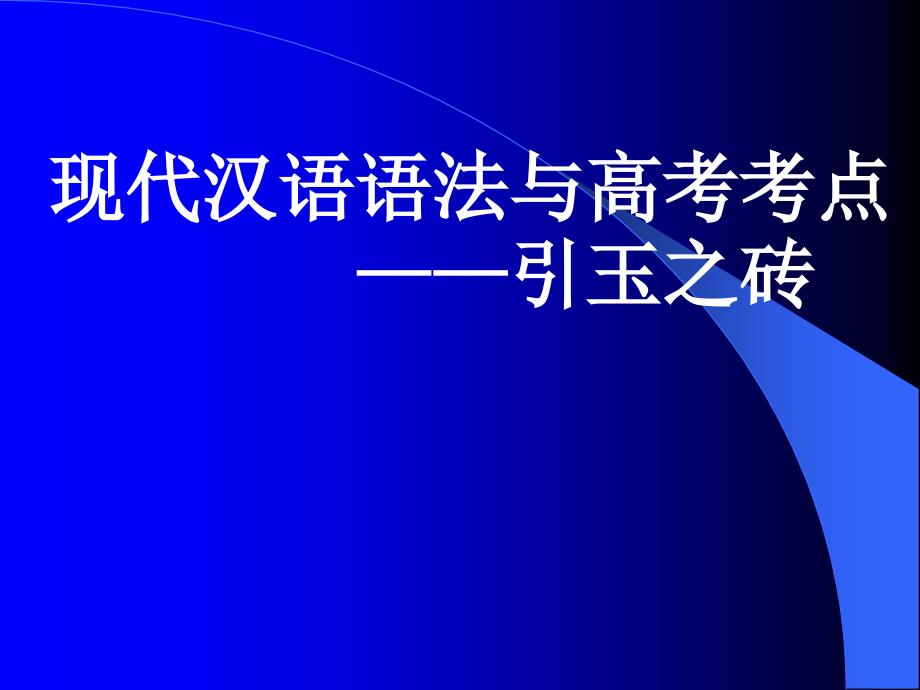 现代汉语语法与高考考点
——引玉之砖